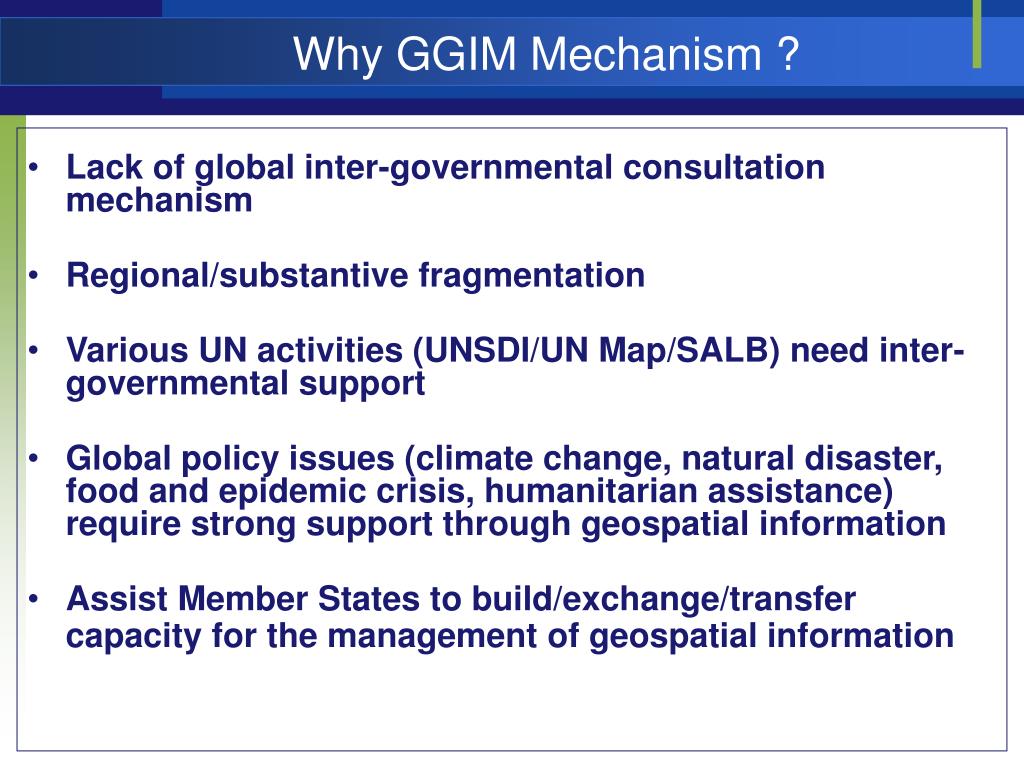 Why GGIM Mechanism ?

• Lack of global inter-governmental consultation mechanism

• Regional/substantive fragmentation

• Various UN activities (UNSDI/UN Map/SALB) need inter-governmental support

• Global policy issues (climate change, natural disaster, food and epidemic crisis, humanitarian assistance) require strong support through geospatial information

• Assist Member States to build/exchange/transfer capacity for the management of geospatial information